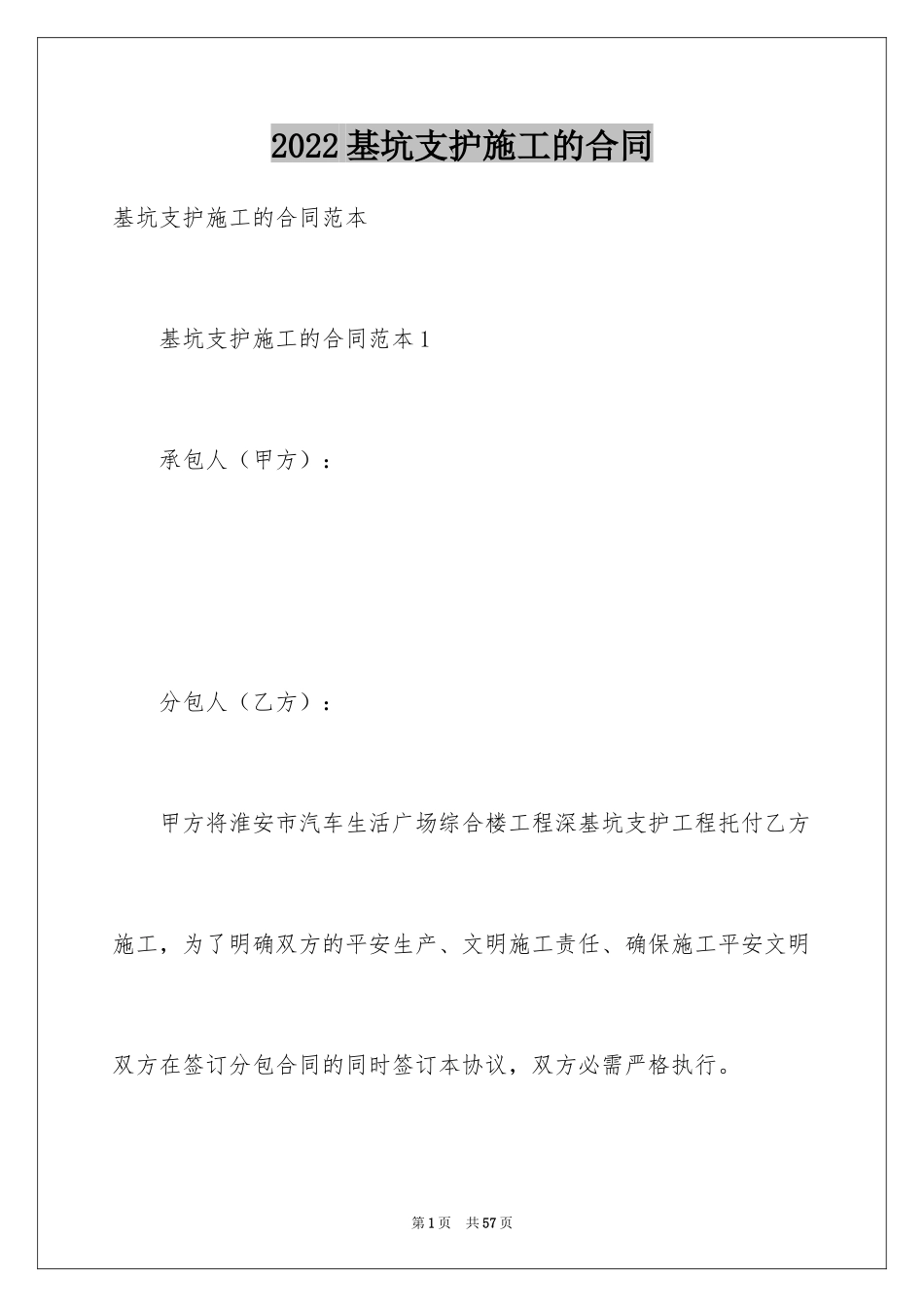 2022基坑支护施工的合同

基坑支护施工的合同范本

基坑支护施工的合同范本1

承包人（甲方）：

分包人（乙方）：

甲方将淮安市汽车生活广场综合楼工程深基坑支护工程托付乙方施工，为了明确双方的平安生产、文明施工责任、确保施工平安文明双方在签订分包合同的同时签订本协议，双方必需严格执行。

第1页 共57页